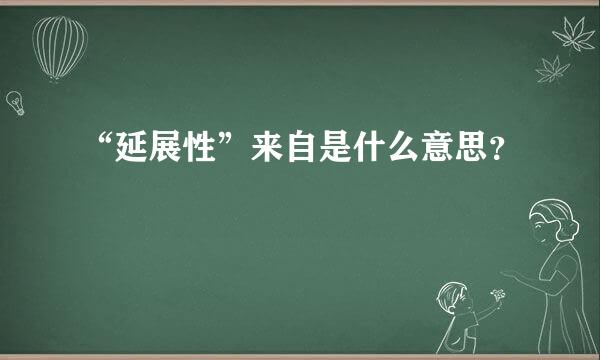 “延展性”来自是什么意思?